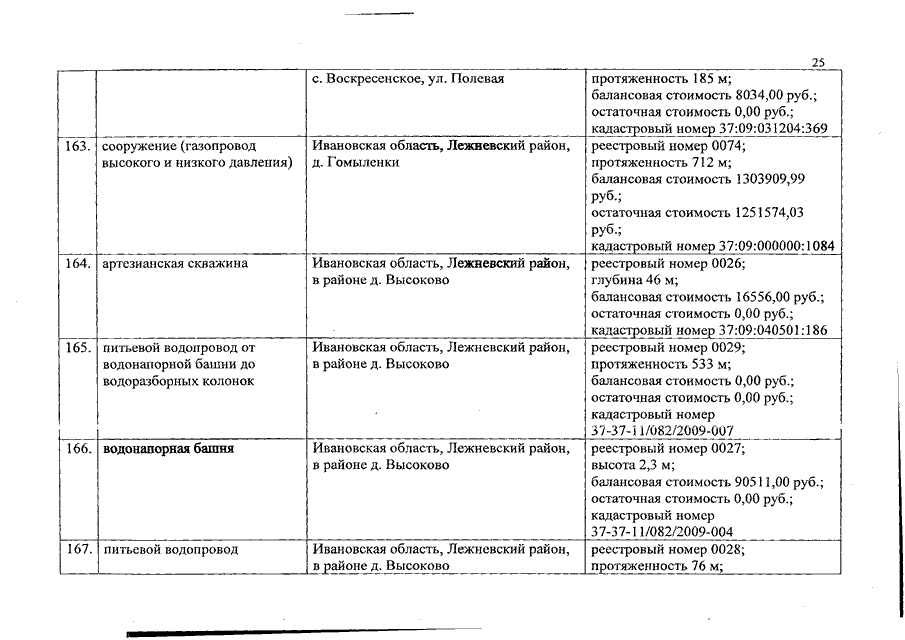 25

|  |  |  |  |
|---|---|---|---|
|  |  | с. Воскресенское, ул. Полевая | протяженность 185 м; балансовая стоимость 8034,00 руб.; остаточная стоимость 0,00 руб.; кадастровый номер 37:09:031204:369 |
| 163. | сооружение (газопровод высокого и низкого давления) | Ивановская область, Лежневский район, д. Гомыленки | реестровый номер 0074; протяженность 712 м; балансовая стоимость 1303909,99 руб.; остаточная стоимость 1251574,03 руб.; кадастровый номер 37:09:000000:1084 |
| 164. | артезианская скважина | Ивановская область, Лежневский район, в районе д. Высоково | реестровый номер 0026; глубина 46 м; балансовая стоимость 16556,00 руб.; остаточная стоимость 0,00 руб.; кадастровый номер 37:09:040501:186 |
| 165. | питьевой водопровод от водонапорной башни до водоразборных колонок | Ивановская область, Лежневский район, в районе д. Высоково | реестровый номер 0029; протяженность 533 м; балансовая стоимость 0,00 руб.; остаточная стоимость 0,00 руб.; кадастровый номер 37-37-11/082/2009-007 |
| 166. | водонапорная башня | Ивановская область, Лежневский район, в районе д. Высоково | реестровый номер 0027; высота 2,3 м; балансовая стоимость 90511,00 руб.; остаточная стоимость 0,00 руб.; кадастровый номер 37-37-11/082/2009-004 |
| 167. | питьевой водопровод | Ивановская область, Лежневский район, в районе д. Высоково | реестровый номер 0028; протяженность 76 м; |